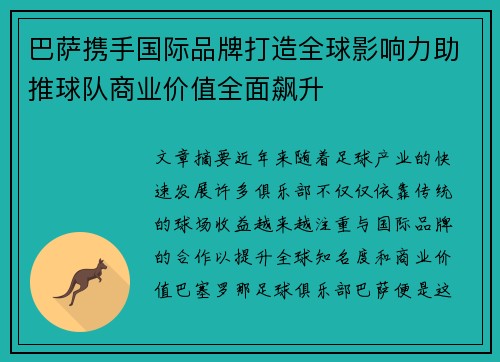 巴萨携手国际品牌打造全球影响力助推球队商业价值全面飙升

文章摘要近年来随着足球产业的快速发展许多俱乐部不仅仅依靠传统的球场收益越来越注重与国际品牌的合作以提升全球知名度和商业价值巴塞罗那足球俱乐部巴萨便是这